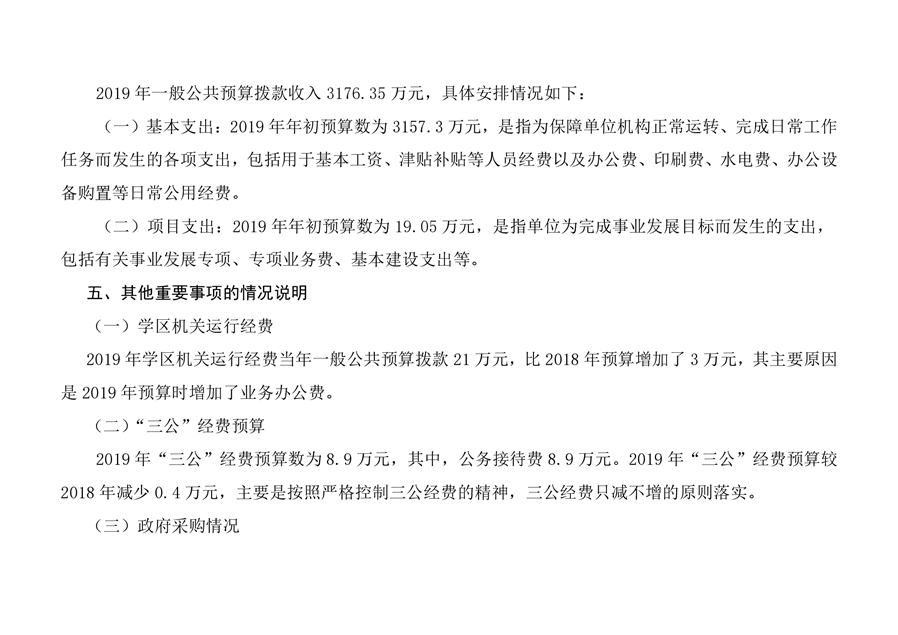 2019 年一般公共预算拨款收入 3176.35 万元，具体安排情况如下：

（一）基本支出：2019 年年初预算数为 3157.3 万元，是指为保障单位机构正常运转、完成日常工作任务而发生的各项支出，包括用于基本工资、津贴补贴等人员经费以及办公费、印刷费、水电费、办公设备购置等日常公用经费。

（二）项目支出：2019 年年初预算数为 19.05 万元，是指单位为完成事业发展目标而发生的支出，包括有关事业发展专项、专项业务费、基本建设支出等。

五、其他重要事项的情况说明

（一）学区机关运行经费

2019 年学区机关运行经费当年一般公共预算拨款 21 万元，比 2018 年预算增加了 3 万元，其主要原因是 2019 年预算时增加了业务办公费。

（二）“三公”经费预算

2019 年“三公”经费预算数为 8.9 万元，其中，公务接待费 8.9 万元。2019 年“三公”经费预算较 2018 年减少 0.4 万元，主要是按照严格控制三公经费的精神，三公经费只减不增的原则落实。

（三）政府采购情况